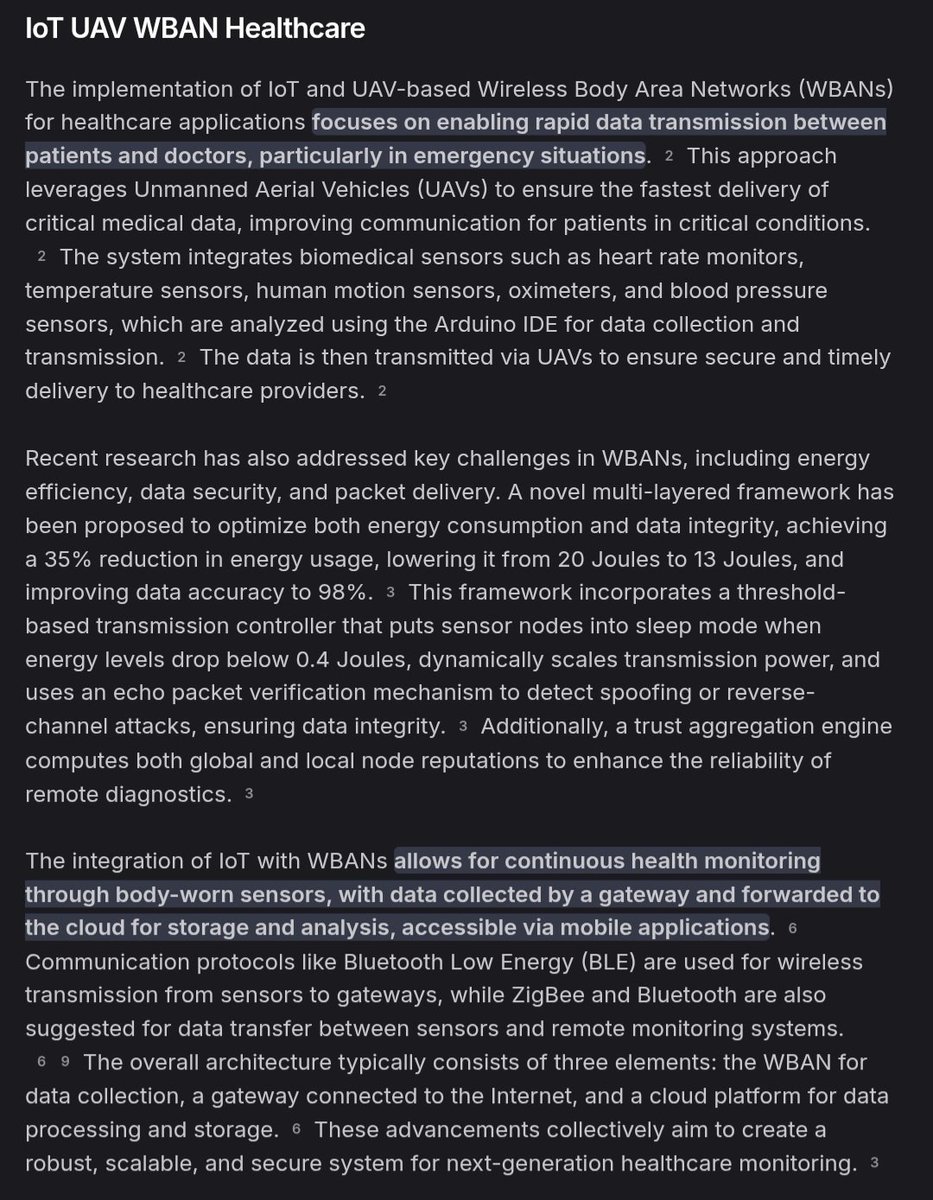 IoT UAV WBAN Healthcare

The implementation of IoT and UAV-based Wireless Body Area Networks (WBANs) for healthcare applications focuses on enabling rapid data transmission between patients and doctors, particularly in emergency situations. 2 This approach leverages Unmanned Aerial Vehicles (UAVs) to ensure the fastest delivery of critical medical data, improving communication for patients in critical conditions. 2 The system integrates biomedical sensors such as heart rate monitors, temperature sensors, human motion sensors, oximeters, and blood pressure sensors, which are analyzed using the Arduino IDE for data collection and transmission. 2 The data is then transmitted via UAVs to ensure secure and timely delivery to healthcare providers. 2

Recent research has also addressed key challenges in WBANs, including energy efficiency, data security, and packet delivery. A novel multi-layered framework has been proposed to optimize both energy consumption and data integrity, achieving a 35% reduction in energy usage, lowering it from 20 Joules to 13 Joules, and improving data accuracy to 98%. 3 This framework incorporates a threshold-based transmission controller that puts sensor nodes into sleep mode when energy levels drop below 0.4 Joules, dynamically scales transmission power, and uses an echo packet verification mechanism to detect spoofing or reverse-channel attacks, ensuring data integrity. 3 Additionally, a trust aggregation engine computes both global and local node reputations to enhance the reliability of remote diagnostics. 3

The integration of IoT with WBANs allows for continuous health monitoring through body-worn sensors, with data collected by a gateway and forwarded to the cloud for storage and analysis, accessible via mobile applications. 6 Communication protocols like Bluetooth Low Energy (BLE) are used for wireless transmission from sensors to gateways, while ZigBee and Bluetooth are also suggested for data transfer between sensors and remote monitoring systems. 6 9 The overall architecture typically consists of three elements: the WBAN for data collection, a gateway connected to the Internet, and a cloud platform for data processing and storage. 6 These advancements collectively aim to create a robust, scalable, and secure system for next-generation healthcare monitoring. 3